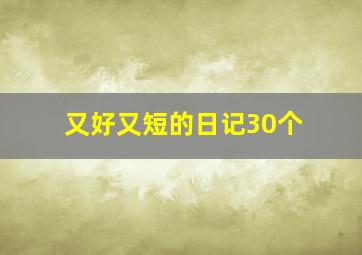 又好又短的日记30个